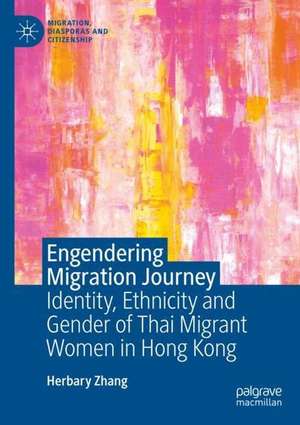 MIGRATION, DIASPORAS AND CITIZENSHIP

Engendering Migration Journey
Identity, Ethnicity and Gender of Thai Migrant Women in Hong Kong

Herbary Zhang

palgrave macmillan